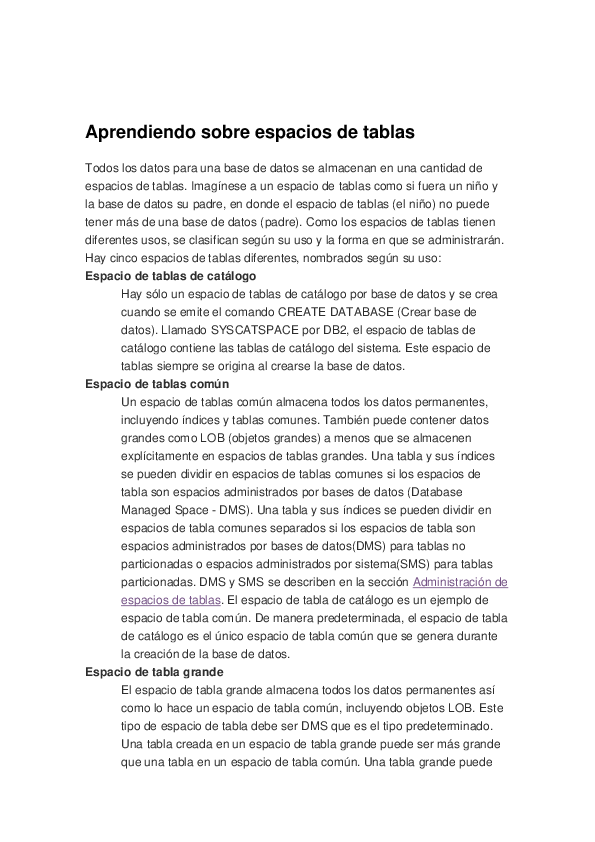 Aprendiendo sobre espacios de tablas

Todos los datos para una base de datos se almacenan en una cantidad de espacios de tablas. Imagínese a un espacio de tablas como si fuera un niño y la base de datos su padre, en donde el espacio de tablas (el niño) no puede tener más de una base de datos (padre). Como los espacios de tablas tienen diferentes usos, se clasifican según su uso y la forma en que se administrarán. Hay cinco espacios de tablas diferentes, nombrados según su uso:

Espacio de tablas de catálogo

Hay sólo un espacio de tablas de catálogo por base de datos y se crea cuando se emite el comando CREATE DATABASE (Crear base de datos). Llamado SYSCATSPACE por DB2, el espacio de tablas de catálogo contiene las tablas de catálogo del sistema. Este espacio de tablas siempre se origina al crearse la base de datos.

Espacio de tablas común

Un espacio de tablas común almacena todos los datos permanentes, incluyendo índices y tablas comunes. También puede contener datos grandes como LOB (objetos grandes) a menos que se almacenen explícitamente en espacios de tablas grandes. Una tabla y sus índices se pueden dividir en espacios de tablas comunes si los espacios de tabla son espacios administrados por bases de datos (Database Managed Space - DMS). Una tabla y sus índices se pueden dividir en espacios de tabla comunes separados si los espacios de tabla son espacios administrados por bases de datos(DMS) para tablas no particionadas o espacios administrados por sistema(SMS) para tablas particionadas. DMS y SMS se describen en la sección Administración de espacios de tablas. El espacio de tabla de catálogo es un ejemplo de espacio de tabla común. De manera predeterminada, el espacio de tabla de catálogo es el único espacio de tabla común que se genera durante la creación de la base de datos.

Espacio de tabla grande

El espacio de tabla grande almacena todos los datos permanentes así como lo hace un espacio de tabla común, incluyendo objetos LOB. Este tipo de espacio de tabla debe ser DMS que es el tipo predeterminado. Una tabla creada en un espacio de tabla grande puede ser más grande que una tabla en un espacio de tabla común. Una tabla grande puede